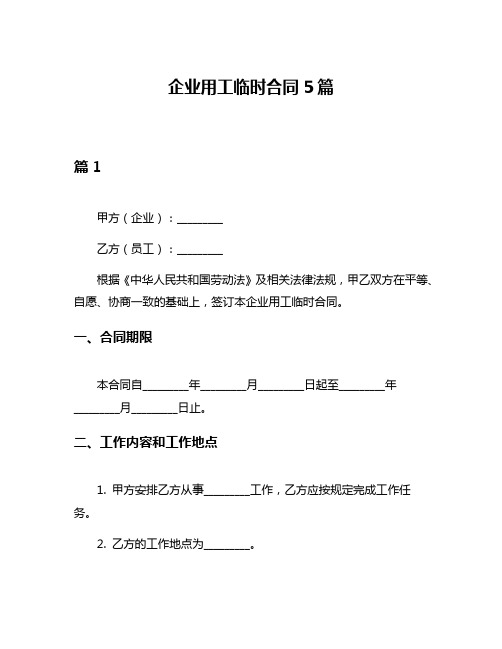 企业用工临时合同 5 篇

篇 1

甲方（企业）：________

乙方（员工）：________

根据《中华人民共和国劳动法》及相关法律法规，甲乙双方在平等、自愿、协商一致的基础上，签订本企业用工临时合同。

一、合同期限

本合同自________年________月________日起至________年________月________日止。

二、工作内容和工作地点

1. 甲方安排乙方从事________工作，乙方应按规定完成工作任务。

2. 乙方的工作地点为________。